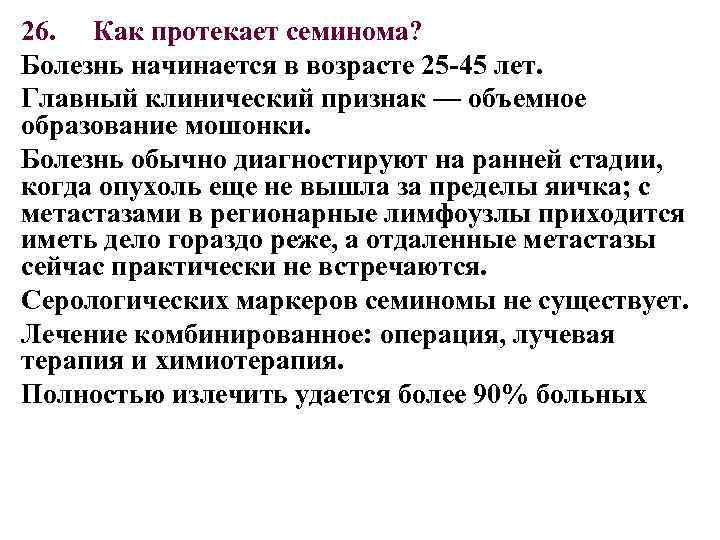 26. Как протекает семинома?

Болезнь начинается в возрасте 25-45 лет.

Главный клинический признак — объемное образование мошонки.

Болезнь обычно диагностируют на ранней стадии, когда опухоль еще не вышла за пределы яичка; с метастазами в регионарные лимфоузлы приходится иметь дело гораздо реже, а отдаленные метастазы сейчас практически не встречаются.

Серологических маркеров семиномы не существует.

Лечение комбинированное: операция, лучевая терапия и химиотерапия.

Полностью излечить удается более 90% больных